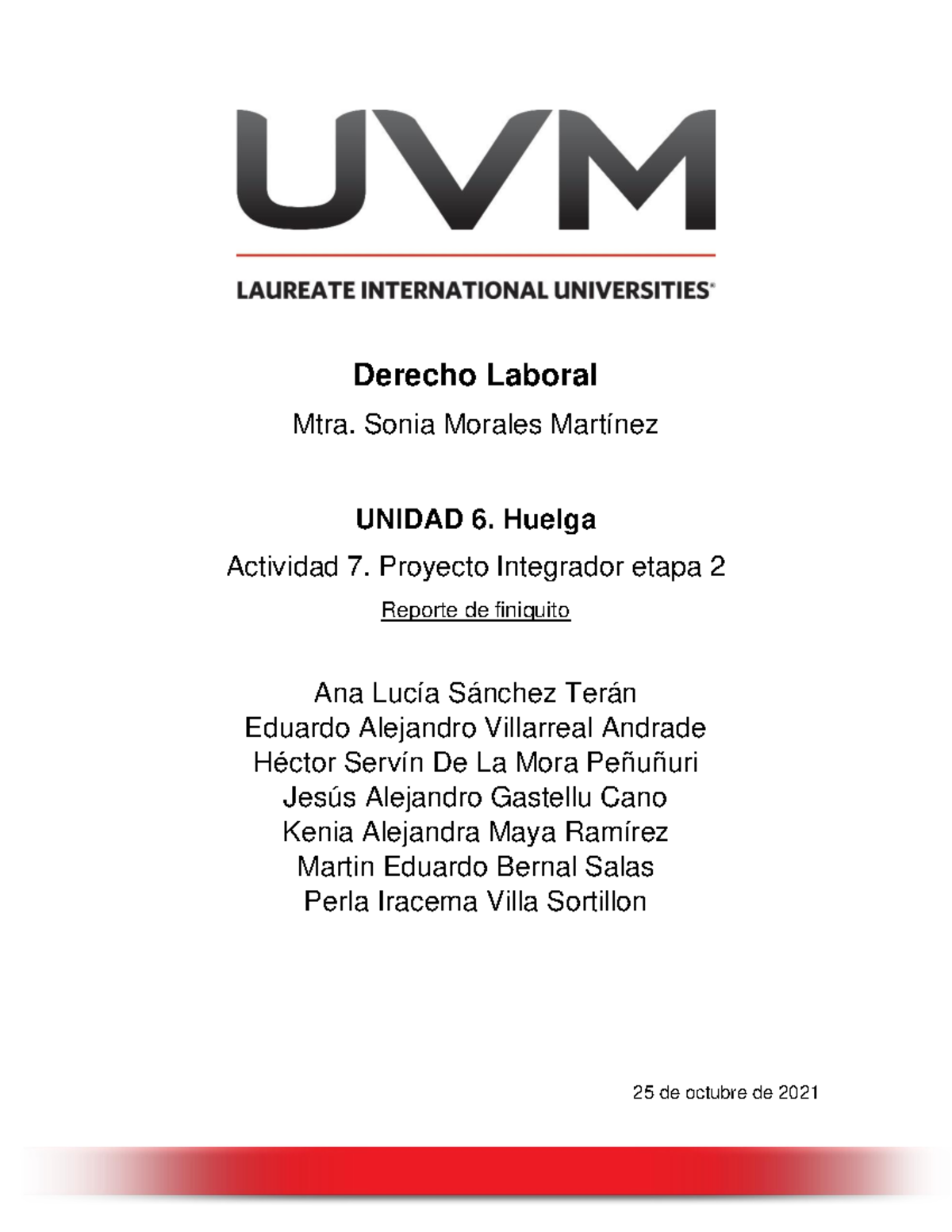 UVM

LAUREATE INTERNATIONAL UNIVERSITIES®

Derecho Laboral

Mtra. Sonia Morales Martínez

UNIDAD 6. Huelga

Actividad 7. Proyecto Integrador etapa 2

Reporte de finiquito

Ana Lucía Sánchez Terán
Eduardo Alejandro Villarreal Andrade
Héctor Servín De La Mora Peñuñuri
Jesús Alejandro Gastellu Cano
Kenia Alejandra Maya Ramírez
Martin Eduardo Bernal Salas
Perla Iracema Villa Sortillon

25 de octubre de 2021